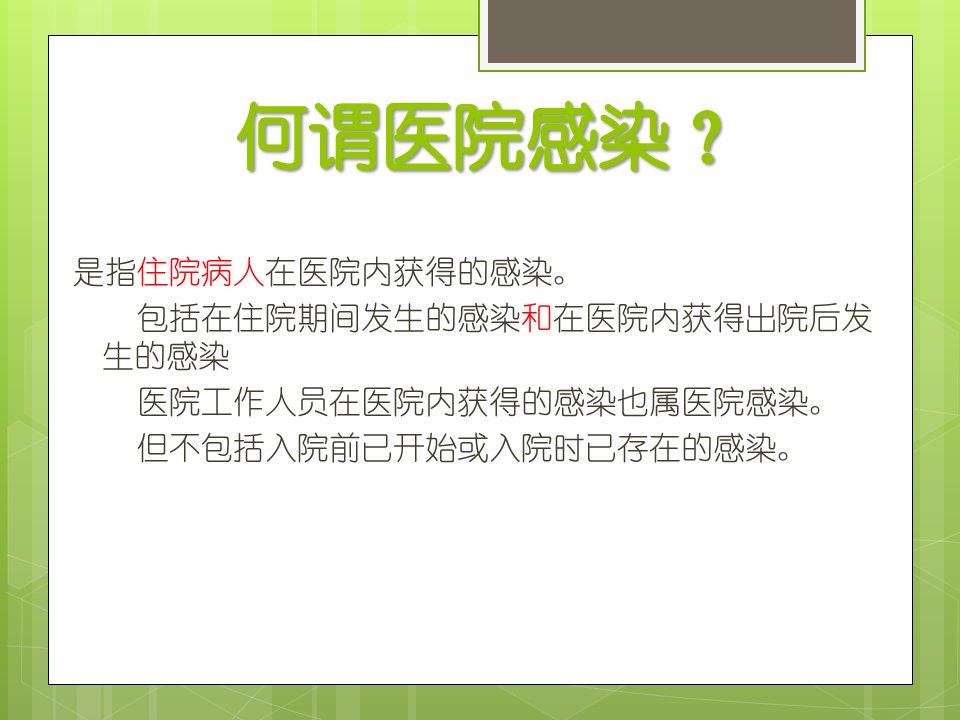 何谓医院感染？

是指住院病人在医院内获得的感染。

包括在住院期间发生的感染和在医院内获得出院后发生的感染

医院工作人员在医院内获得的感染也属医院感染。

但不包括入院前已开始或入院时已存在的感染。